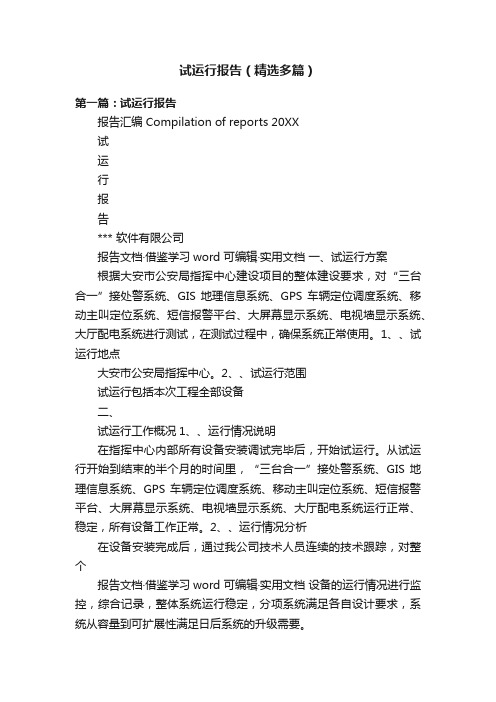 试运行报告（精选多篇）

第一篇：试运行报告

报告汇编 Compilation of reports 20XX

试

运

行

报

告

*** 软件有限公司

报告文档·借鉴学习 word 可编辑·实用文档 一、试运行方案

根据大安市公安局指挥中心建设项目的整体建设要求，对“三台合一”接处警系统、GIS 地理信息系统、GPS 车辆定位调度系统、移动主叫定位系统、短信报警平台、大屏幕显示系统、电视墙显示系统、大厅配电系统进行测试，在测试过程中，确保系统正常使用。1、、试运行地点

大安市公安局指挥中心。2、、试运行范围

试运行包括本次工程全部设备

二、

试运行工作概况 1、、运行情况说明

在指挥中心内部所有设备安装调试完毕后，开始试运行。从试运行开始到结束的半个月的时间里，“三台合一”接处警系统、GIS 地理信息系统、GPS 车辆定位调度系统、移动主叫定位系统、短信报警平台、大屏幕显示系统、电视墙显示系统、大厅配电系统运行正常、稳定，所有设备工作正常。2、、运行情况分析

在设备安装完成后，通过我公司技术人员连续的技术跟踪，对整个

报告文档·借鉴学习 word 可编辑·实用文档 设备的运行情况进行监控，综合记录，整体系统运行稳定，分项系统满足各自设计要求，系统从容量到可扩展性满足日后系统的升级需要。